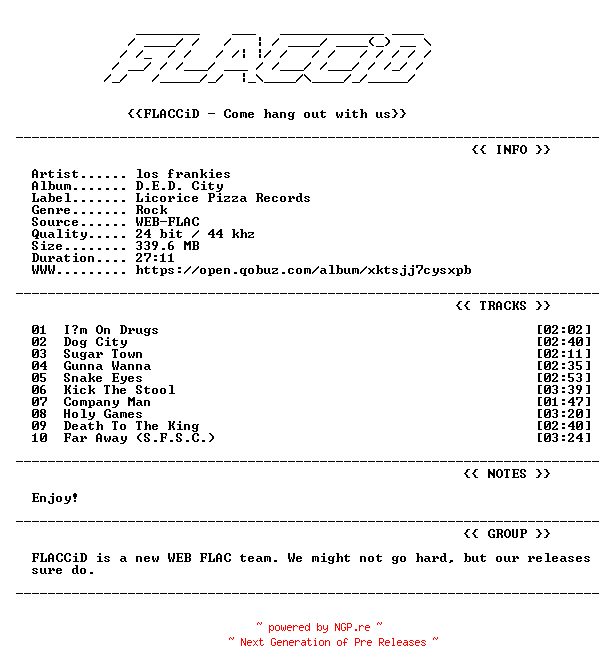 FLACCiD

<<FLACCiD - Come hang out with us>>

<< INFO >>

Artist...... los frankies
Album....... D.E.D. City
Label....... Licorice Pizza Records
Genre....... Rock
Source...... WEB-FLAC
Quality..... 24 bit / 44 khz
Size........ 339.6 MB
Duration.... 27:11
WWW......... https://open.qobuz.com/album/xktsjj7cysxpb

<< TRACKS >>

01 I?m On Drugs [02:02]
02 Dog City [02:40]
03 Sugar Town [02:11]
04 Gunna Wanna [02:35]
05 Snake Eyes [02:53]
06 Kick The Stool [03:39]
07 Company Man [01:47]
08 Holy Games [03:20]
09 Death To The King [02:40]
10 Far Away (S.F.S.C.) [03:24]

<< NOTES >>

Enjoy!

<< GROUP >>

FLACCiD is a new WEB FLAC team. We might not go hard, but our releases sure do.

~ powered by NGP.re ~
~ Next Generation of Pre Releases ~